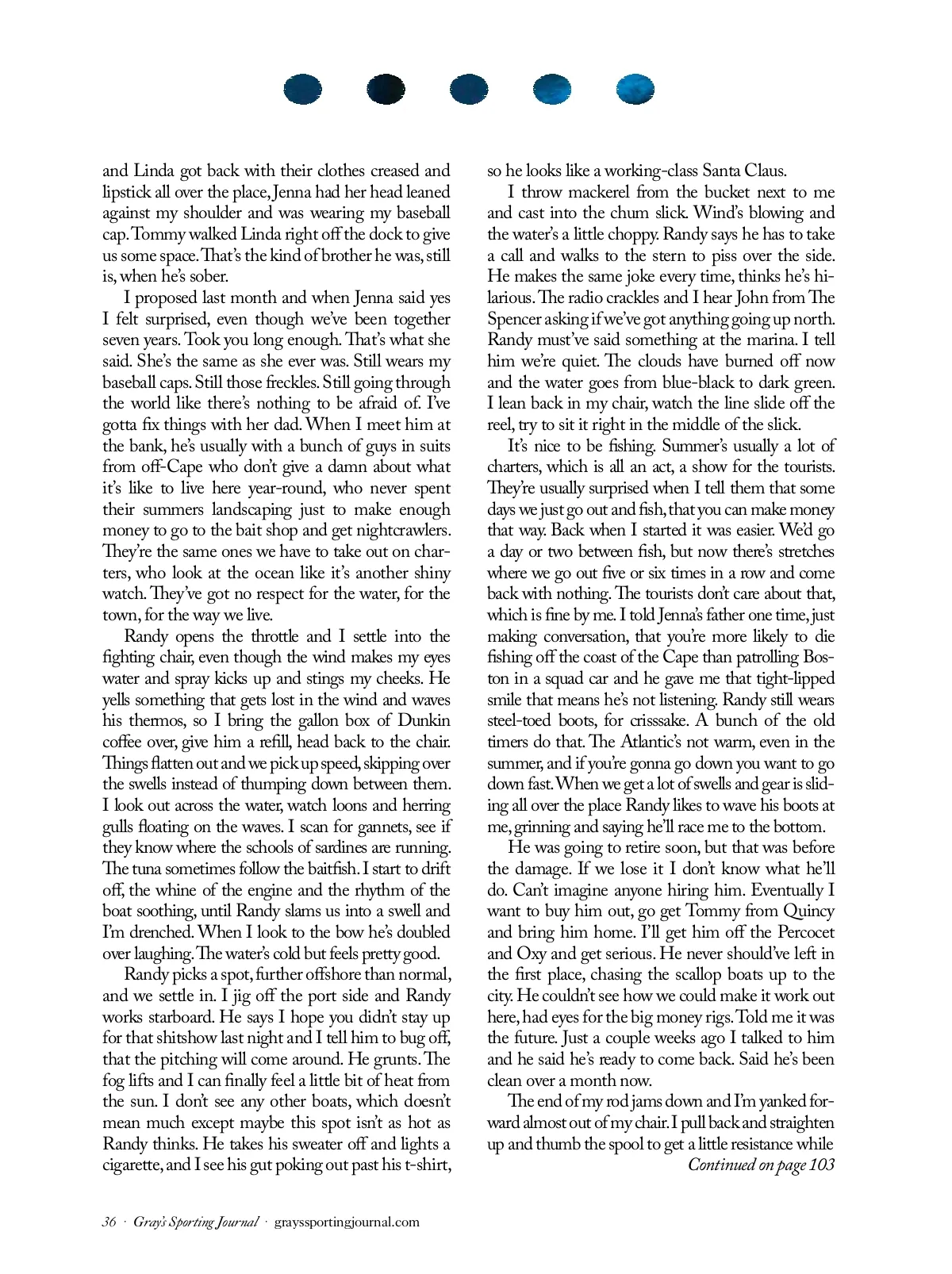 and Linda got back with their clothes creased and lipstick all over the place, Jenna had her head leaned against my shoulder and was wearing my baseball cap. Tommy walked Linda right off the dock to give us some space. That's the kind of brother he was, still is, when he's sober.

I proposed last month and when Jenna said yes I felt surprised, even though we've been together seven years. Took you long enough. That's what she said. She's the same as she ever was. Still wears my baseball caps. Still those freckles. Still going through the world like there's nothing to be afraid of. I've gotta fix things with her dad. When I meet him at the bank, he's usually with a bunch of guys in suits from off-Cape who don't give a damn about what it's like to live here year-round, who never spent their summers landscaping just to make enough money to go to the bait shop and get nightcrawlers. They're the same ones we have to take out on charters, who look at the ocean like it's another shiny watch. They've got no respect for the water, for the town, for the way we live.

Randy opens the throttle and I settle into the fighting chair, even though the wind makes my eyes water and spray kicks up and stings my cheeks. He yells something that gets lost in the wind and waves his thermos, so I bring the gallon box of Dunkin coffee over, give him a refill, head back to the chair. Things flatten out and we pick up speed, skipping over the swells instead of thumping down between them. I look out across the water, watch loons and herring gulls floating on the waves. I scan for gannets, see if they know where the schools of sardines are running. The tuna sometimes follow the baitfish. I start to drift off, the whine of the engine and the rhythm of the boat soothing, until Randy slams us into a swell and I'm drenched. When I look to the bow he's doubled over laughing. The water's cold but feels pretty good.

Randy picks a spot, further offshore than normal, and we settle in. I jig off the port side and Randy works starboard. He says I hope you didn't stay up for that shitshow last night and I tell him to bug off, that the pitching will come around. He grunts. The fog lifts and I can finally feel a little bit of heat from the sun. I don't see any other boats, which doesn't mean much except maybe this spot isn't as hot as Randy thinks. He takes his sweater off and lights a cigarette, and I see his gut poking out past his t-shirt, so he looks like a working-class Santa Claus.

I throw mackerel from the bucket next to me and cast into the chum slick. Wind's blowing and the water's a little choppy. Randy says he has to take a call and walks to the stern to piss over the side. He makes the same joke every time, thinks he's hilarious. The radio crackles and I hear John from The Spencer asking if we've got anything going up north. Randy must've said something at the marina. I tell him we're quiet. The clouds have burned off now and the water goes from blue-black to dark green. I lean back in my chair, watch the line slide off the reel, try to sit it right in the middle of the slick.

It's nice to be fishing. Summer's usually a lot of charters, which is all an act, a show for the tourists. They're usually surprised when I tell them that some days we just go out and fish, that you can make money that way. Back when I started it was easier. We'd go a day or two between fish, but now there's stretches where we go out five or six times in a row and come back with nothing. The tourists don't care about that, which is fine by me. I told Jenna's father one time, just making conversation, that you're more likely to die fishing off the coast of the Cape than patrolling Boston in a squad car and he gave me that tight-lipped smile that means he's not listening. Randy still wears steel-toed boots, for crisssake. A bunch of the old timers do that. The Atlantic's not warm, even in the summer, and if you're gonna go down you want to go down fast. When we get a lot of swells and gear is sliding all over the place Randy likes to wave his boots at me, grinning and saying he'll race me to the bottom.

He was going to retire soon, but that was before the damage. If we lose it I don't know what he'll do. Can't imagine anyone hiring him. Eventually I want to buy him out, go get Tommy from Quincy and bring him home. I'll get him off the Percocet and Oxy and get serious. He never should've left in the first place, chasing the scallop boats up to the city. He couldn't see how we could make it work out here, had eyes for the big money rigs. Told me it was the future. Just a couple weeks ago I talked to him and he said he's ready to come back. Said he's been clean over a month now.

The end of my rod jams down and I'm yanked forward almost out of my chair. I pull back and straighten up and thumb the spool to get a little resistance while

Continued on page 103

36 · Gray's Sporting Journal · grayssportingjournal.com